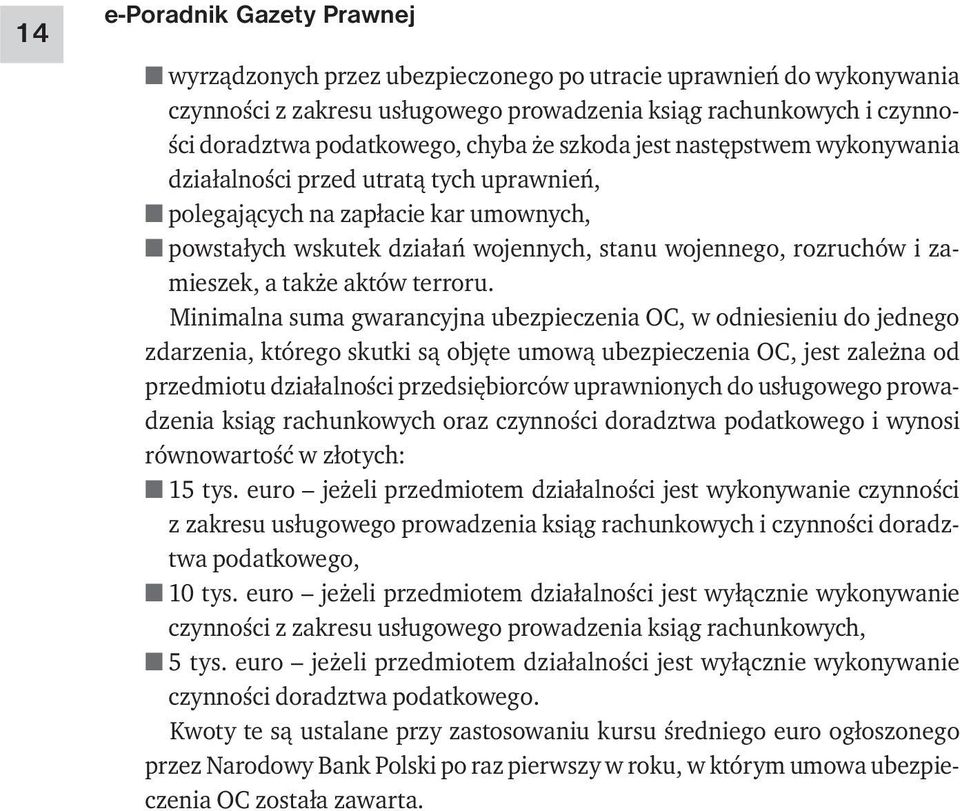 14 e-Poradnik Gazety Prawnej

■ wyrządzonych przez ubezpieczonego po utracie uprawnień do wykonywania czynności z zakresu usługowego prowadzenia ksiąg rachunkowych i czynności doradztwa podatkowego, chyba że szkoda jest następstwem wykonywania działalności przed utratą tych uprawnień,
■ polegających na zapłacie kar umownych,
■ powstałych wskutek działań wojennych, stanu wojennego, rozruchów i zamieszek, a także aktów terroru.

Minimalna suma gwarancyjna ubezpieczenia OC, w odniesieniu do jednego zdarzenia, którego skutki są objęte umową ubezpieczenia OC, jest zależna od przedmiotu działalności przedsiębiorców uprawnionych do usługowego prowadzenia ksiąg rachunkowych oraz czynności doradztwa podatkowego i wynosi równowartość w złotych:
■ 15 tys. euro – jeżeli przedmiotem działalności jest wykonywanie czynności z zakresu usługowego prowadzenia ksiąg rachunkowych i czynności doradztwa podatkowego,
■ 10 tys. euro – jeżeli przedmiotem działalności jest wyłącznie wykonywanie czynności z zakresu usługowego prowadzenia ksiąg rachunkowych,
■ 5 tys. euro – jeżeli przedmiotem działalności jest wyłącznie wykonywanie czynności doradztwa podatkowego.

Kwoty te są ustalane przy zastosowaniu kursu średniego euro ogłoszonego przez Narodowy Bank Polski po raz pierwszy w roku, w którym umowa ubezpieczenia OC została zawarta.